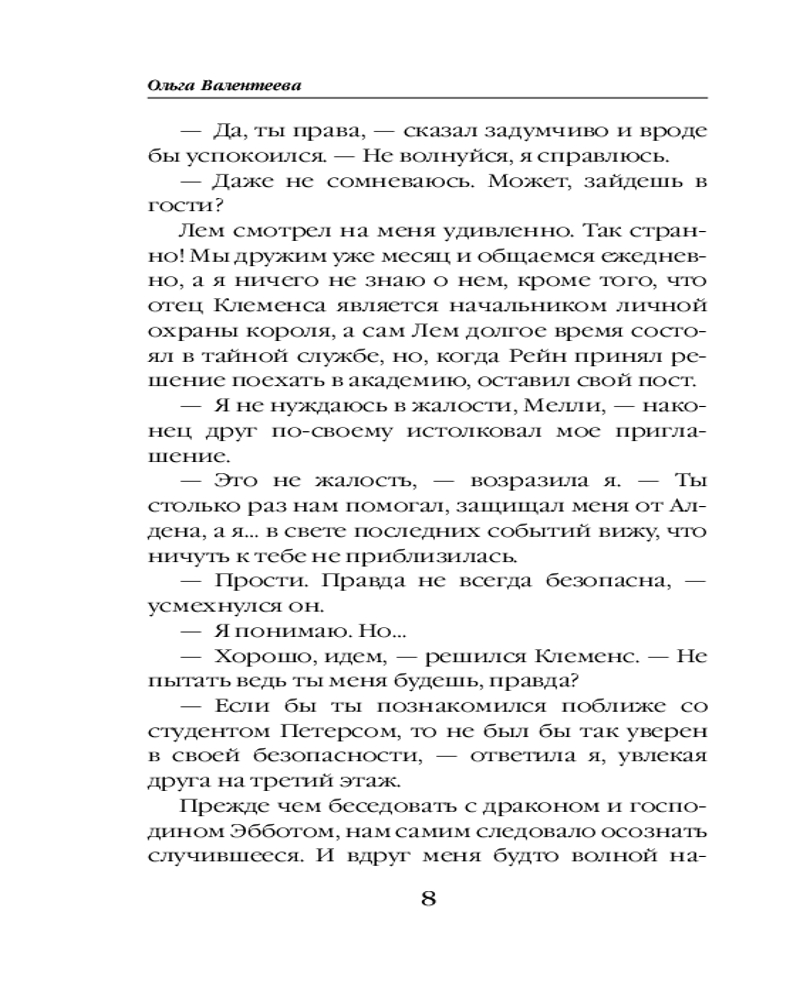 Ольга Валентеева

— Да, ты права, — сказал задумчиво и вроде бы успокоился. — Не волнуйся, я справлюсь.

— Даже не сомневаюсь. Может, зайдешь в гости?

Лем смотрел на меня удивленно. Так странно! Мы дружим уже месяц и общаемся ежедневно, а я ничего не знаю о нем, кроме того, что отец Клеменса является начальником личной охраны короля, а сам Лем долгое время состоял в тайной службе, но, когда Рейн принял решение поехать в академию, оставил свой пост.

— Я не нуждаюсь в жалости, Мелли, — наконец друг по-своему истолковал мое приглашение.

— Это не жалость, — возразила я. — Ты столько раз нам помогал, защищал меня от Алдена, а я... в свете последних событий вижу, что ничуть к тебе не приблизилась.

— Прости. Правда не всегда безопасна, — усмехнулся он.

— Я понимаю. Но...

— Хорошо, идем, — решился Клеменс. — Не пытать ведь ты меня будешь, правда?

— Если бы ты познакомился поближе со студентом Петерсом, то не был бы так уверен в своей безопасности, — ответила я, увлекая друга на третий этаж.

Прежде чем беседовать с драконом и господином Эбботом, нам самим следовало осознать случившееся. И вдруг меня будто волной на-

8